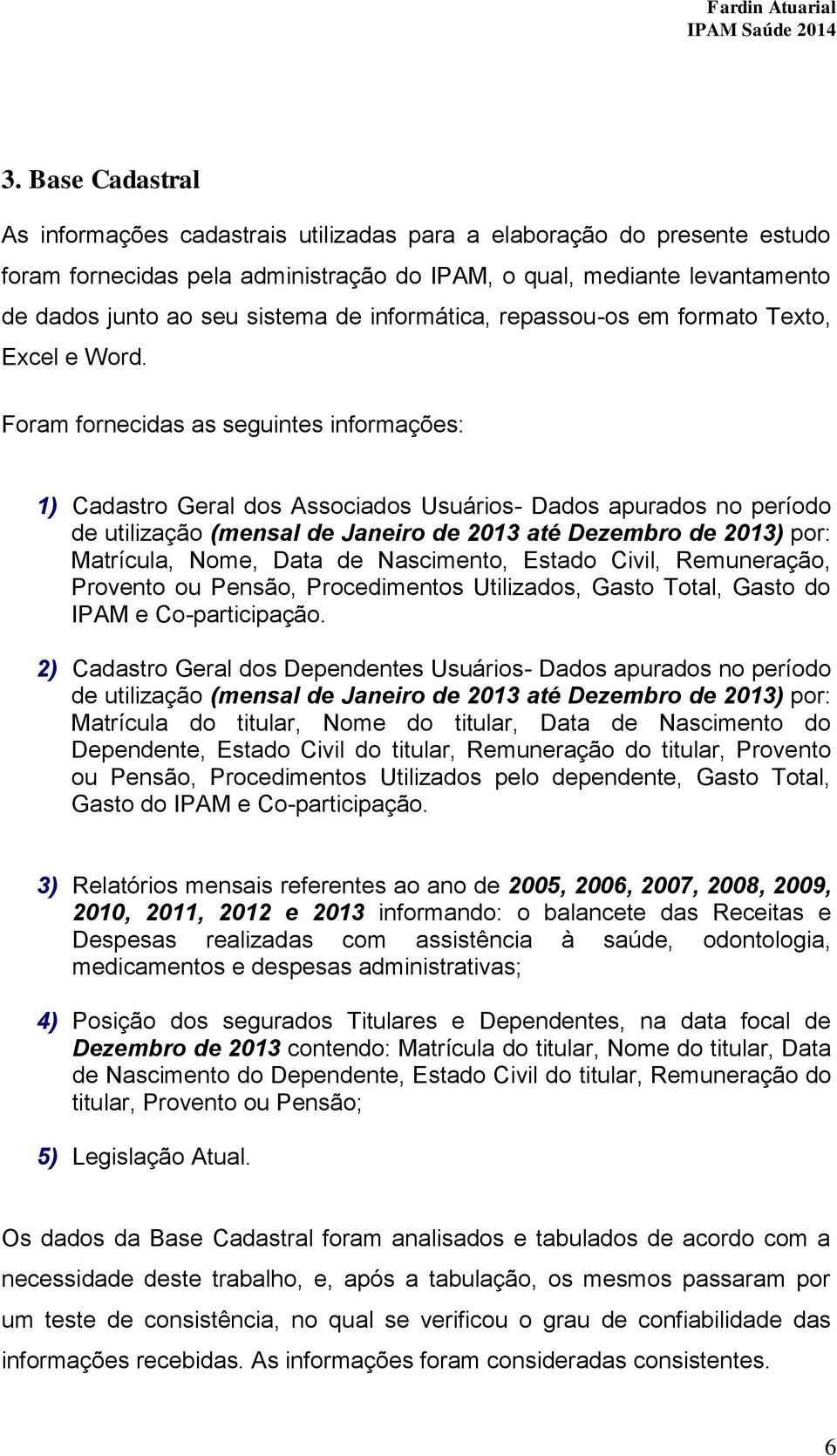 Fardin Atuarial
IPAM Saúde 2014

3. Base Cadastral

As informações cadastrais utilizadas para a elaboração do presente estudo foram fornecidas pela administração do IPAM, o qual, mediante levantamento de dados junto ao seu sistema de informática, repassou-os em formato Texto, Excel e Word.

Foram fornecidas as seguintes informações:

1) Cadastro Geral dos Associados Usuários- Dados apurados no período de utilização (mensal de Janeiro de 2013 até Dezembro de 2013) por: Matrícula, Nome, Data de Nascimento, Estado Civil, Remuneração, Provento ou Pensão, Procedimentos Utilizados, Gasto Total, Gasto do IPAM e Co-participação.

2) Cadastro Geral dos Dependentes Usuários- Dados apurados no período de utilização (mensal de Janeiro de 2013 até Dezembro de 2013) por: Matrícula do titular, Nome do titular, Data de Nascimento do Dependente, Estado Civil do titular, Remuneração do titular, Provento ou Pensão, Procedimentos Utilizados pelo dependente, Gasto Total, Gasto do IPAM e Co-participação.

3) Relatórios mensais referentes ao ano de 2005, 2006, 2007, 2008, 2009, 2010, 2011, 2012 e 2013 informando: o balancete das Receitas e Despesas realizadas com assistência à saúde, odontologia, medicamentos e despesas administrativas;

4) Posição dos segurados Titulares e Dependentes, na data focal de Dezembro de 2013 contendo: Matrícula do titular, Nome do titular, Data de Nascimento do Dependente, Estado Civil do titular, Remuneração do titular, Provento ou Pensão;

5) Legislação Atual.

Os dados da Base Cadastral foram analisados e tabulados de acordo com a necessidade deste trabalho, e, após a tabulação, os mesmos passaram por um teste de consistência, no qual se verificou o grau de confiabilidade das informações recebidas. As informações foram consideradas consistentes.

6